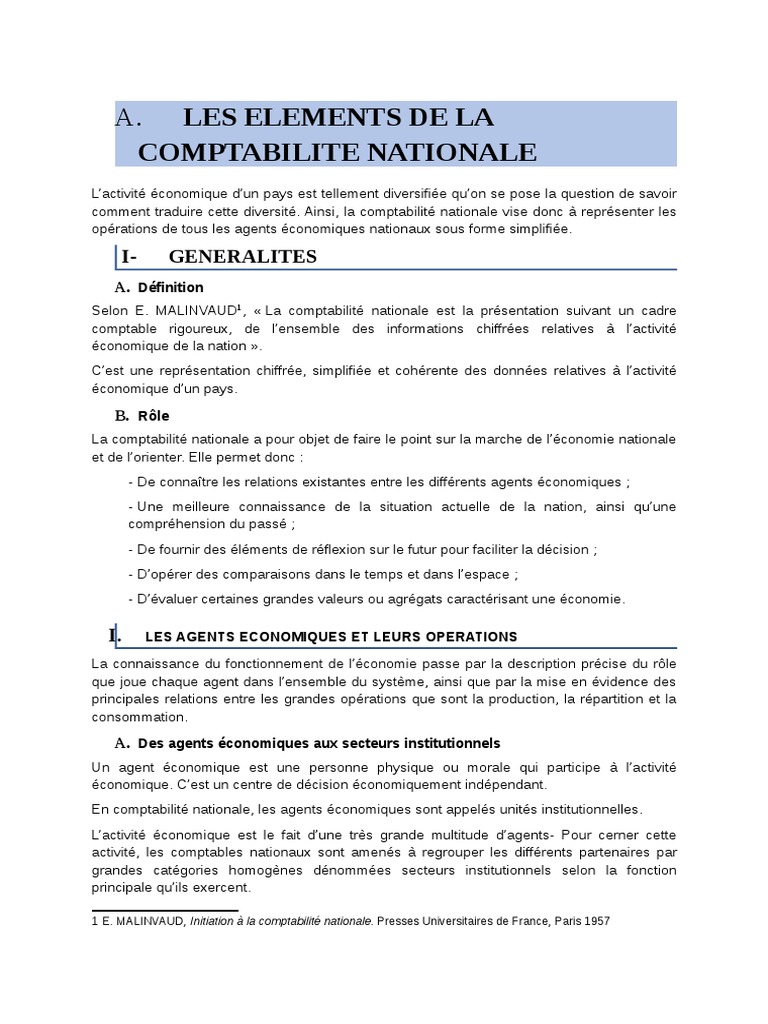 A. LES ELEMENTS DE LA COMPTABILITE NATIONALE

L'activité économique d'un pays est tellement diversifiée qu'on se pose la question de savoir comment traduire cette diversité. Ainsi, la comptabilité nationale vise donc à représenter les opérations de tous les agents économiques nationaux sous forme simplifiée.

I- GENERALITES

A. Définition

Selon E. MALINVAUD$^1$, « La comptabilité nationale est la présentation suivant un cadre comptable rigoureux, de l'ensemble des informations chiffrées relatives à l'activité économique de la nation ».

C'est une représentation chiffrée, simplifiée et cohérente des données relatives à l'activité économique d'un pays.

B. Rôle

La comptabilité nationale a pour objet de faire le point sur la marche de l'économie nationale et de l'orienter. Elle permet donc :

- De connaître les relations existantes entre les différents agents économiques ;

- Une meilleure connaissance de la situation actuelle de la nation, ainsi qu'une compréhension du passé ;

- De fournir des éléments de réflexion sur le futur pour faciliter la décision ;

- D'opérer des comparaisons dans le temps et dans l'espace ;

- D'évaluer certaines grandes valeurs ou agrégats caractérisant une économie.

I. LES AGENTS ECONOMIQUES ET LEURS OPERATIONS

La connaissance du fonctionnement de l'économie passe par la description précise du rôle que joue chaque agent dans l'ensemble du système, ainsi que par la mise en évidence des principales relations entre les grandes opérations que sont la production, la répartition et la consommation.

A. Des agents économiques aux secteurs institutionnels

Un agent économique est une personne physique ou morale qui participe à l'activité économique. C'est un centre de décision économiquement indépendant.

En comptabilité nationale, les agents économiques sont appelés unités institutionnelles.

L'activité économique est le fait d'une très grande multitude d'agents- Pour cerner cette activité, les comptables nationaux sont amenés à regrouper les différents partenaires par grandes catégories homogènes dénommées secteurs institutionnels selon la fonction principale qu'ils exercent.

1 E. MALINVAUD, Initiation à la comptabilité nationale. Presses Universitaires de France, Paris 1957